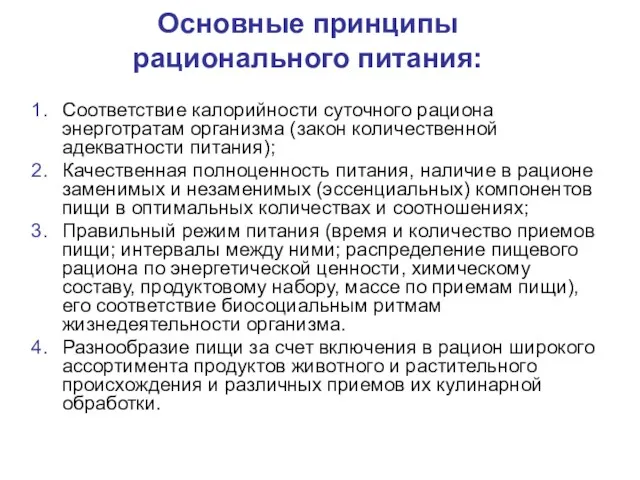 Основные принципы рационального питания:

1. Соответствие калорийности суточного рациона энерготратам организма (закон количественной адекватности питания);
2. Качественная полноценность питания, наличие в рационе заменимых и незаменимых (эссенциальных) компонентов пищи в оптимальных количествах и соотношениях;
3. Правильный режим питания (время и количество приемов пищи; интервалы между ними; распределение пищевого рациона по энергетической ценности, химическому составу, продуктовому набору, массе по приемам пищи), его соответствие биосоциальным ритмам жизнедеятельности организма.
4. Разнообразие пищи за счет включения в рацион широкого ассортимента продуктов животного и растительного происхождения и различных приемов их кулинарной обработки.